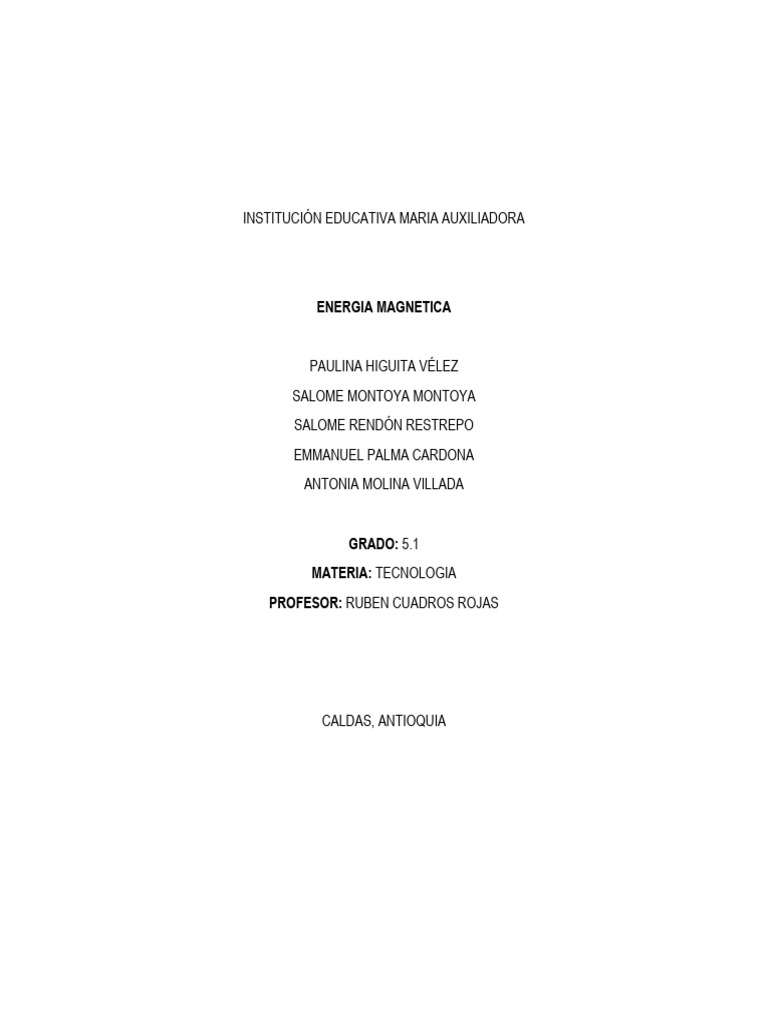 INSTITUCIÓN EDUCATIVA MARIA AUXILIADORA

ENERGIA MAGNETICA

PAULINA HIGUITA VÉLEZ
SALOME MONTOYA MONTOYA
SALOME RENDÓN RESTREPO
EMMANUEL PALMA CARDONA
ANTONIA MOLINA VILLADA

GRADO: 5.1
MATERIA: TECNOLOGIA
PROFESOR: RUBEN CUADROS ROJAS

CALDAS, ANTIOQUIA